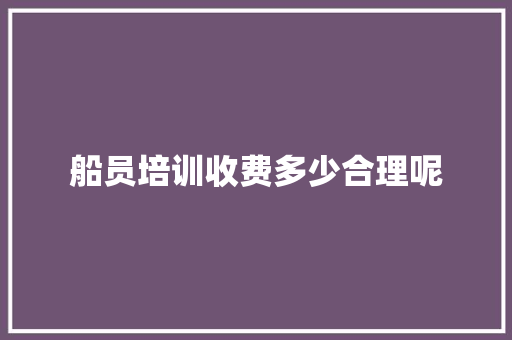 船员培训收费多少合理呢